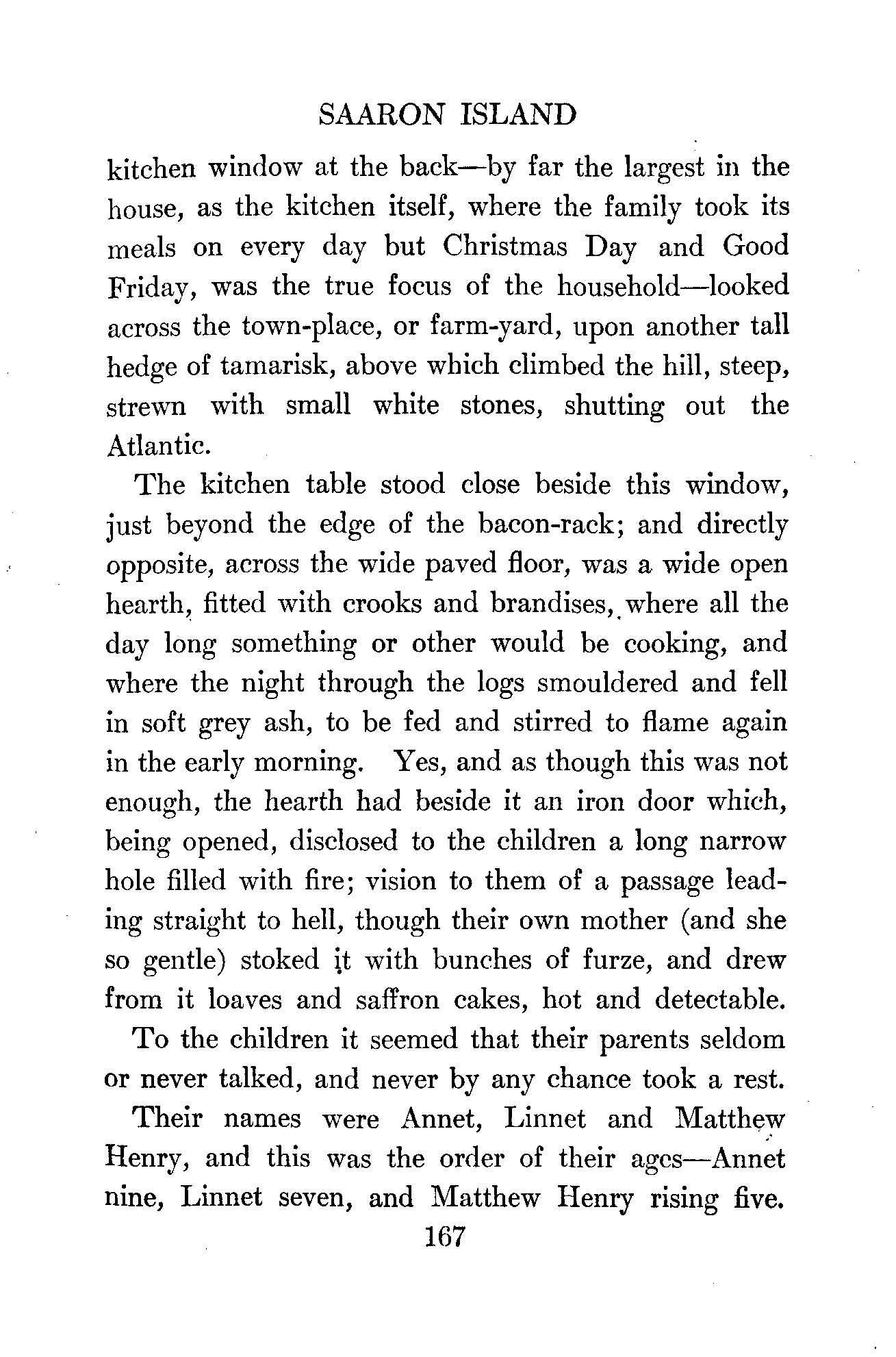 SAARON ISLAND

kitchen window at the back—by far the largest in the house, as the kitchen itself, where the family took its meals on every day but Christmas Day and Good Friday, was the true focus of the household—looked across the town-place, or farm-yard, upon another tall hedge of tamarisk, above which climbed the hill, steep, strewn with small white stones, shutting out the Atlantic.

The kitchen table stood close beside this window, just beyond the edge of the bacon-rack; and directly opposite, across the wide paved floor, was a wide open hearth, fitted with crooks and brandises, where all the day long something or other would be cooking, and where the night through the logs smouldered and fell in soft grey ash, to be fed and stirred to flame again in the early morning. Yes, and as though this was not enough, the hearth had beside it an iron door which, being opened, disclosed to the children a long narrow hole filled with fire; vision to them of a passage leading straight to hell, though their own mother (and she so gentle) stoked it with bunches of furze, and drew from it loaves and saffron cakes, hot and detectable.

To the children it seemed that their parents seldom or never talked, and never by any chance took a rest.

Their names were Annet, Linnet and Matthew Henry, and this was the order of their ages—Annet nine, Linnet seven, and Matthew Henry rising five.

167